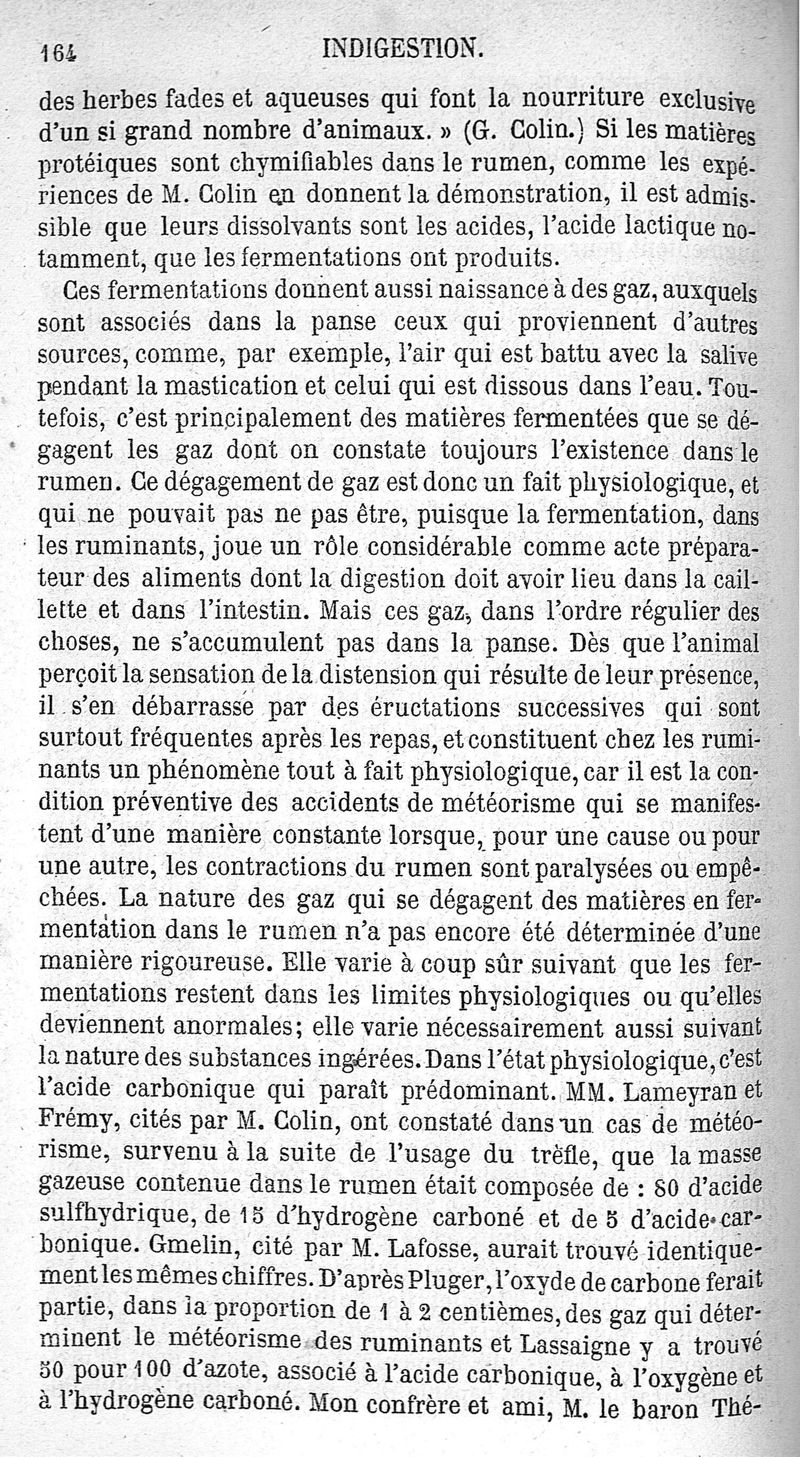 164 INDIGESTION.

des herbes fades et aqueuses qui font la nourriture exclusive d'un si grand nombre d'animaux. » (G. Colin.) Si les matières protéiques sont chymifiables dans le rumen, comme les expériences de M. Colin en donnent la démonstration, il est admissible que leurs dissolvants sont les acides, l'acide lactique notamment, que les fermentations ont produits.

Ces fermentations donnent aussi naissance à des gaz, auxquels sont associés dans la panse ceux qui proviennent d'autres sources, comme, par exemple, l'air qui est battu avec la salive pendant la mastication et celui qui est dissous dans l'eau. Toutefois, c'est principalement des matières fermentées que se dégagent les gaz dont on constate toujours l'existence dans le rumen. Ce dégagement de gaz est donc un fait physiologique, et qui ne pouvait pas ne pas être, puisque la fermentation, dans les ruminants, joue un rôle considérable comme acte préparateur des aliments dont la digestion doit avoir lieu dans la caillette et dans l'intestin. Mais ces gaz, dans l'ordre régulier des choses, ne s'accumulent pas dans la panse. Dès que l'animal perçoit la sensation de la distension qui résulte de leur présence, il s'en débarrasse par des éructations successives qui sont surtout fréquentes après les repas, et constituent chez les ruminants un phénomène tout à fait physiologique, car il est la condition préventive des accidents de météorisme qui se manifestent d'une manière constante lorsque, pour une cause ou pour une autre, les contractions du rumen sont paralysées ou empêchées. La nature des gaz qui se dégagent des matières en fermentation dans le rumen n'a pas encore été déterminée d'une manière rigoureuse. Elle varie à coup sûr suivant que les fermentations restent dans les limites physiologiques ou qu'elles deviennent anormales; elle varie nécessairement aussi suivant la nature des substances ingérées. Dans l'état physiologique, c'est l'acide carbonique qui paraît prédominant. MM. Lameyran et Frémy, cités par M. Colin, ont constaté dans un cas de météorisme, survenu à la suite de l'usage du trèfle, que la masse gazeuse contenue dans le rumen était composée de : 80 d'acide sulfhydrique, de 15 d'hydrogène carboné et de 5 d'acide carbonique. Gmelin, cité par M. Lafosse, aurait trouvé identiquement les mêmes chiffres. D'après Pluger, l'oxyde de carbone ferait partie, dans la proportion de 1 à 2 centièmes, des gaz qui déterminent le météorisme des ruminants et Lassaigne y a trouvé 50 pour 100 d'azote, associé à l'acide carbonique, à l'oxygène et à l'hydrogène carboné. Mon confrère et ami, M. le baron Thé-